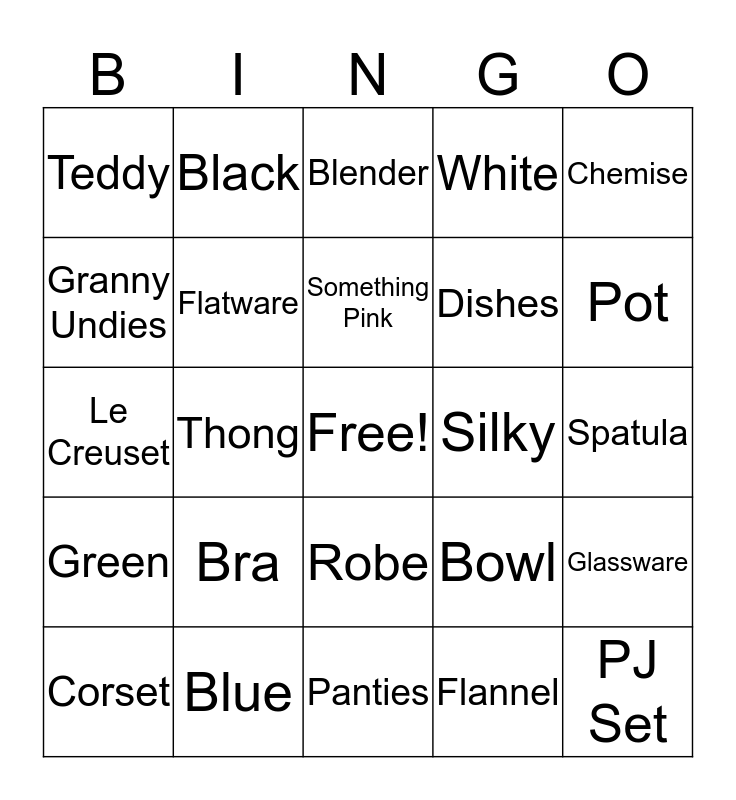 | B | I | N | G | O |
|---|---|---|---|---|
| Teddy | Black | Blender | White | Chemise |
| Granny Undies | Flatware | Something Pink | Dishes | Pot |
| Le Creuset | Thong | Free! | Silky | Spatula |
| Green | Bra | Robe | Bowl | Glassware |
| Corset | Blue | Panties | Flannel | PJ Set |